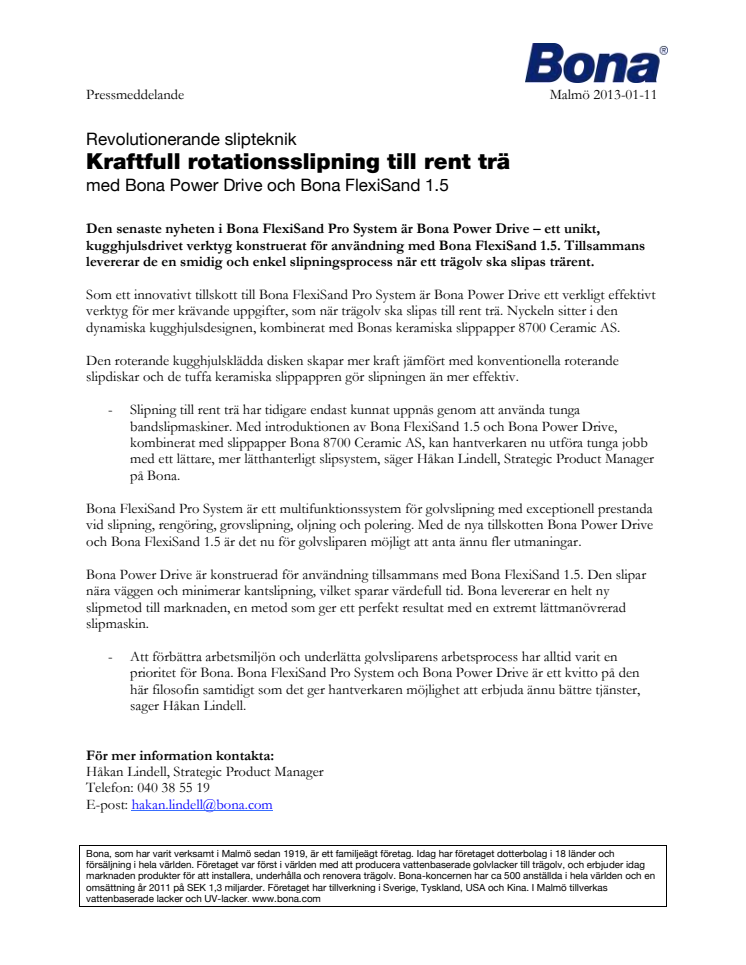 Bona®

Pressmeddelande

Malmö 2013-01-11

Revolutionerande slipteknik
Kraftfull rotationsslipning till rent trä
med Bona Power Drive och Bona FlexiSand 1.5

Den senaste nyheten i Bona FlexiSand Pro System är Bona Power Drive – ett unikt, kugghjulsdrivet verktyg konstruerat för användning med Bona FlexiSand 1.5. Tillsammans levererar de en smidig och enkel slipningsprocess när ett trägolv ska slipas trärent.

Som ett innovativt tillskott till Bona FlexiSand Pro System är Bona Power Drive ett verkligt effektivt verktyg för mer krävande uppgifter, som när trägolv ska slipas till rent trä. Nyckeln sitter i den dynamiska kugghjulsdesignen, kombinerat med Bonas keramiska slippapper 8700 Ceramic AS.

Den roterande kugghjulsklädda disken skapar mer kraft jämfört med konventionella roterande slipdiskar och de tuffa keramiska slippappren gör slipningen än mer effektiv.

- Slipning till rent trä har tidigare endast kunnat uppnås genom att använda tunga bandslipmaskiner. Med introduktionen av Bona FlexiSand 1.5 och Bona Power Drive, kombinerat med slippapper Bona 8700 Ceramic AS, kan hantverkaren nu utföra tunga jobb med ett lättare, mer lätthanterligt slipsystem, säger Håkan Lindell, Strategic Product Manager på Bona.

Bona FlexiSand Pro System är ett multifunktionssystem för golvslipning med exceptionell prestanda vid slipning, rengöring, grovslipning, oljning och polering. Med de nya tillskotten Bona Power Drive och Bona FlexiSand 1.5 är det nu för golvsliparen möjligt att anta ännu fler utmaningar.

Bona Power Drive är konstruerad för användning tillsammans med Bona FlexiSand 1.5. Den slipar nära väggen och minimerar kantslipning, vilket sparar värdefull tid. Bona levererar en helt ny slipmetod till marknaden, en metod som ger ett perfekt resultat med en extremt lättmanövrerad slipmaskin.

- Att förbättra arbetsmiljön och underlätta golvsliparens arbetsprocess har alltid varit en prioritet för Bona. Bona FlexiSand Pro System och Bona Power Drive är ett kvitto på den här filosofin samtidigt som det ger hantverkaren möjlighet att erbjuda ännu bättre tjänster, sager Håkan Lindell.

För mer information kontakta:
Håkan Lindell, Strategic Product Manager
Telefon: 040 38 55 19
E-post: hakan.lindell@bona.com

Bona, som har varit verksamt i Malmö sedan 1919, är ett familjeägt företag. Idag har företaget dotterbolag i 18 länder och försäljning i hela världen. Företaget var först i världen med att producera vattenbaserade golvlacker till trägolv, och erbjuder idag marknaden produkter för att installera, underhålla och renovera trägolv. Bona-koncernen har ca 500 anställda i hela världen och en omsättning år 2011 på SEK 1,3 miljarder. Företaget har tillverkning i Sverige, Tyskland, USA och Kina. I Malmö tillverkas vattenbaserade lacker och UV-lacker. www.bona.com